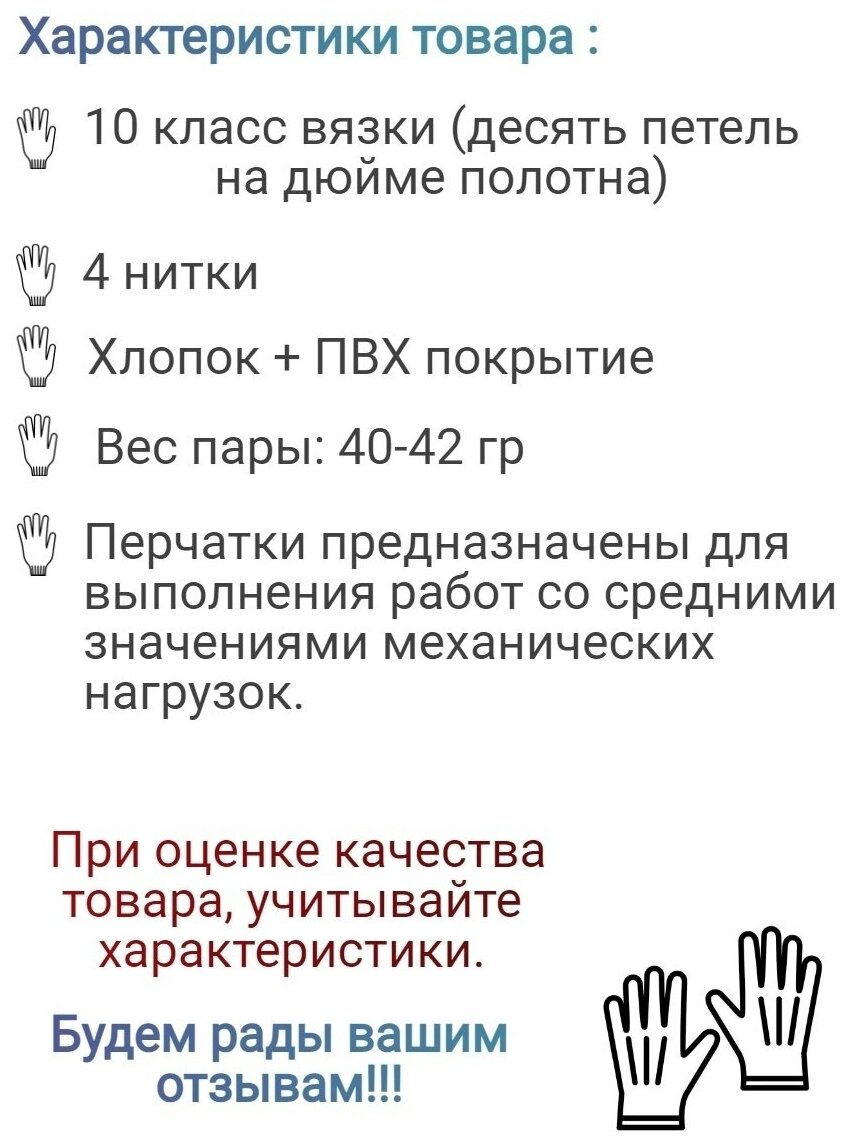 Характеристики товара :

10 класс вязки (десять петель на дюйме полотна)

4 нитки

Хлопок + ПВХ покрытие

Вес пары: 40-42 гр

Перчатки предназначены для выполнения работ со средними значениями механических нагрузок.

При оценке качества товара, учитывайте характеристики.

Будем рады вашим отзывам!!!